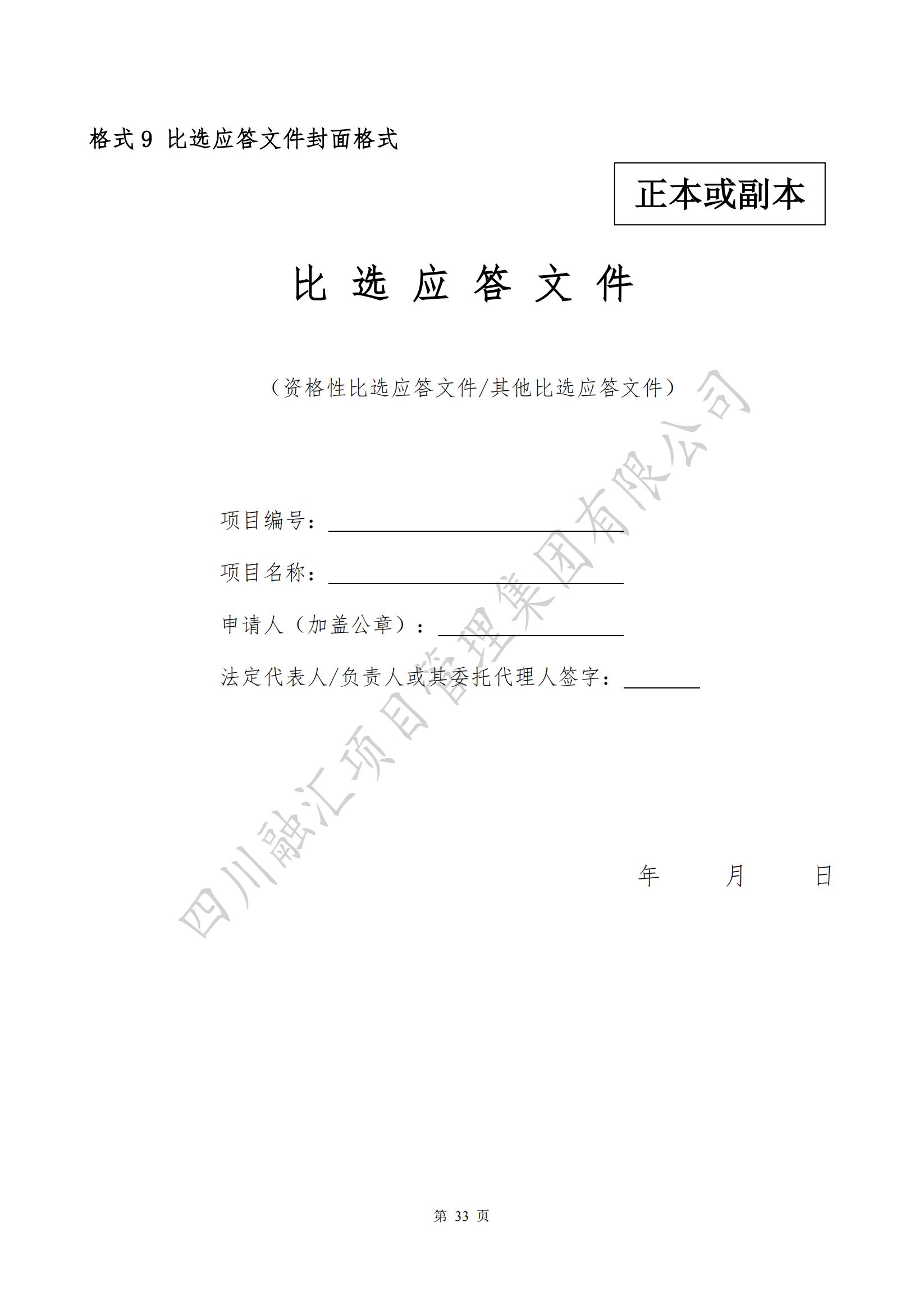 格式 9 比选应答文件封面格式

正本或副本

比 选 应 答 文 件

（资格性比选应答文件/其他比选应答文件）

项目编号：

项目名称：

申请人（加盖公章）：

法定代表人/负责人或其委托代理人签字：

年 月 日

四川融汇项目管理集团有限公司

第 33 页